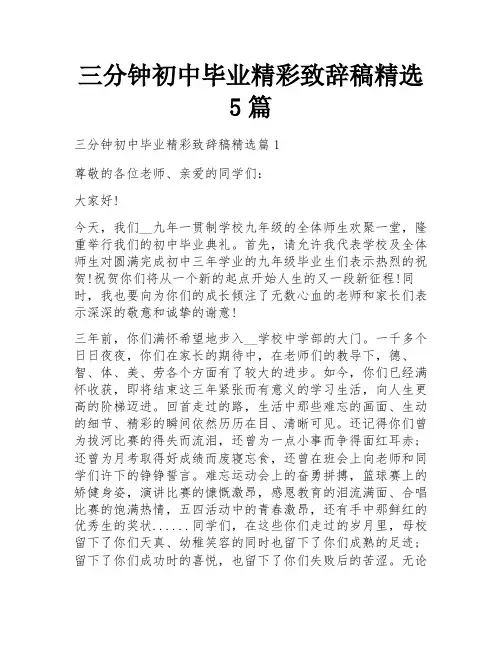 三分钟初中毕业精彩致辞稿精选5篇

三分钟初中毕业精彩致辞稿精选篇1

尊敬的各位老师、亲爱的同学们:

大家好!

今天,我们__九年一贯制学校九年级的全体师生欢聚一堂,隆重举行我们的初中毕业典礼。首先,请允许我代表学校及全体师生对圆满完成初中三年学业的九年级毕业生们表示热烈的祝贺!祝贺你们将从一个新的起点开始人生的又一段新征程!同时,我也要向为你们的成长倾注了无数心血的老师和家长们表示深深的敬意和诚挚的谢意!

三年前,你们满怀希望地步入__学校中学部的大门。一千多个日日夜夜,你们在家长的期待中,在老师们的教导下,德、智、体、美、劳各个方面有了较大的进步。如今,你们已经满怀收获,即将结束这三年紧张而有意义的学习生活,向人生更高的阶梯迈进。回首走过的路,生活中那些难忘的画面、生动的细节、精彩的瞬间依然历历在目、清晰可见。还记得你们曾为拔河比赛的得失而流泪,还曾为一点小事而争得面红耳赤;还曾为月考取得好成绩而废寝忘食,还曾在班会上向老师和同学们许下的铮铮誓言。难忘运动会上的奋勇拼搏,篮球赛上的矫健身姿,演讲比赛的慷慨激昂,感恩教育的泪流满面、合唱比赛的饱满热情,五四活动中的青春激昂,还有手中那鲜红的优秀生的奖状......同学们,在这些你们走过的岁月里,母校留下了你们天真、幼稚笑容的同时也留下了你们成熟的足迹;留下了你们成功时的喜悦,也留下了你们失败后的苦涩。无论